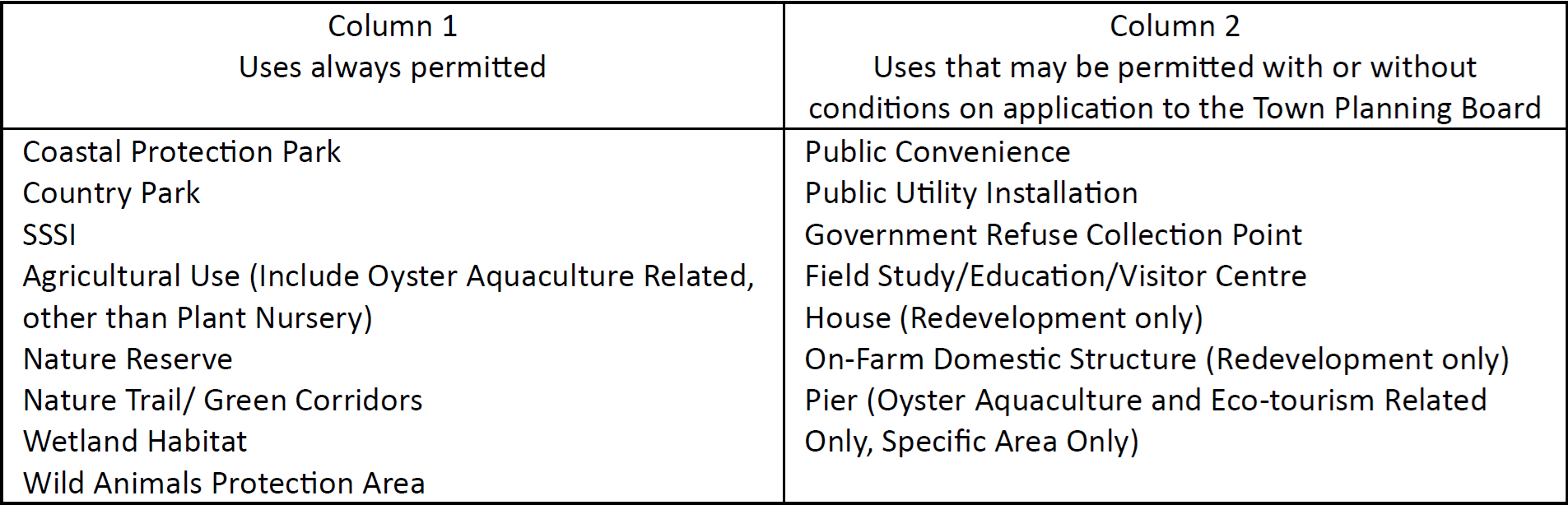 | Column 1 Uses always permitted | Column 2 Uses that may be permitted with or without conditions on application to the Town Planning Board |
|---|---|
| Coastal Protection Park | Public Convenience |
| Country Park | Public Utility Installation |
| SSSI | Government Refuse Collection Point |
| Agricultural Use (Include Oyster Aquaculture Related, other than Plant Nursery) | Field Study/Education/Visitor Centre |
| Nature Reserve | House (Redevelopment only) |
| Nature Trail/ Green Corridors | On-Farm Domestic Structure (Redevelopment only) |
| Wetland Habitat | Pier (Oyster Aquaculture and Eco-tourism Related Only, Specific Area Only) |
| Wild Animals Protection Area | |